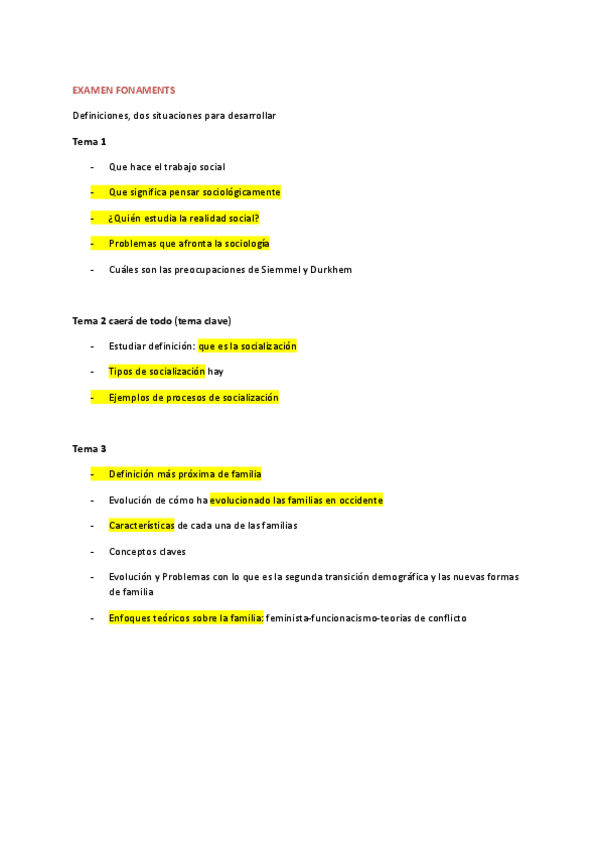 EXAMEN FONAMENTS

Definiciones, dos situaciones para desarrollar

Tema 1

- Que hace el trabajo social
- Que significa pensar sociológicamente
- ¿Quién estudia la realidad social?
- Problemas que afronta la sociología
- Cuáles son las preocupaciones de Siemmel y Durkhem

Tema 2 caerá de todo (tema clave)

- Estudiar definición: que es la socialización
- Tipos de socialización hay
- Ejemplos de procesos de socialización

Tema 3

- Definición más próxima de familia
- Evolución de cómo ha evolucionado las familias en occidente
- Características de cada una de las familias
- Conceptos claves
- Evolución y Problemas con lo que es la segunda transición demográfica y las nuevas formas de familia
- Enfoques teóricos sobre la familia: feminista-funcionacismo-teorias de conflicto